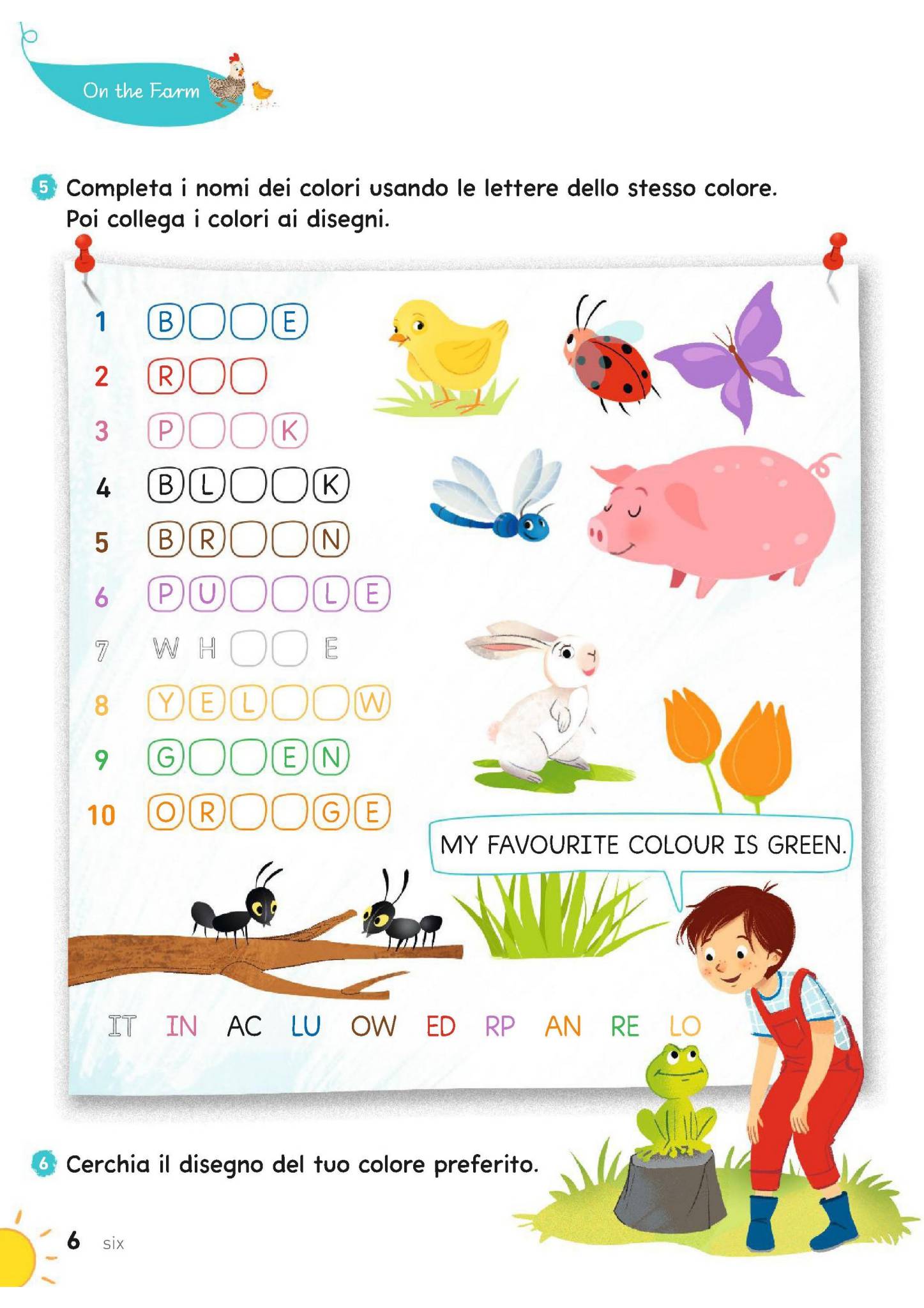 On the Farm

5 Completa i nomi dei colori usando le lettere dello stesso colore. Poi collega i colori ai disegni.

1 B _ _ E
2 R _ _
3 P _ _ K
4 B L _ _ K
5 B R _ _ N
6 P U _ _ L E
7 W H _ _ E
8 Y E L _ _ W
9 G _ _ E N
10 O R _ _ G E

MY FAVOURITE COLOUR IS GREEN.

IT IN AC LU OW ED RP AN RE LO

6 Cerchia il disegno del tuo colore preferito.

6 six